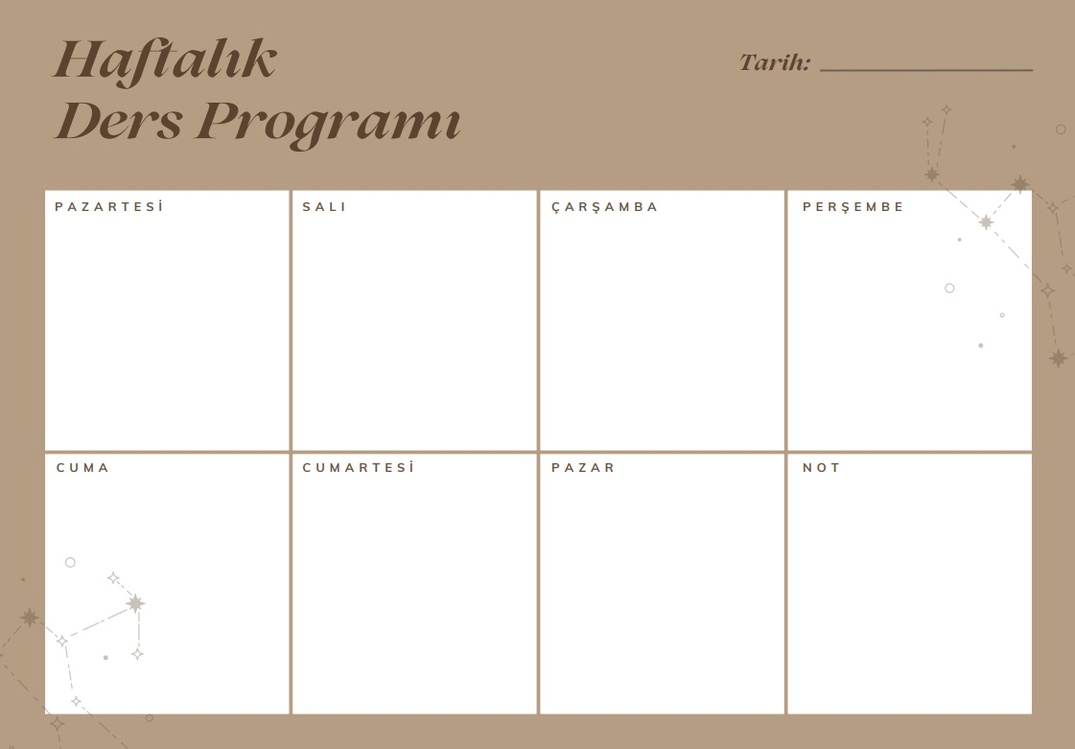 Haftalık
Ders Programı

Tarih: ____

PAZARTESİ

SALI

ÇARŞAMBA

PERŞEMBE

CUMA

CUMARTESİ

PAZAR

NOT